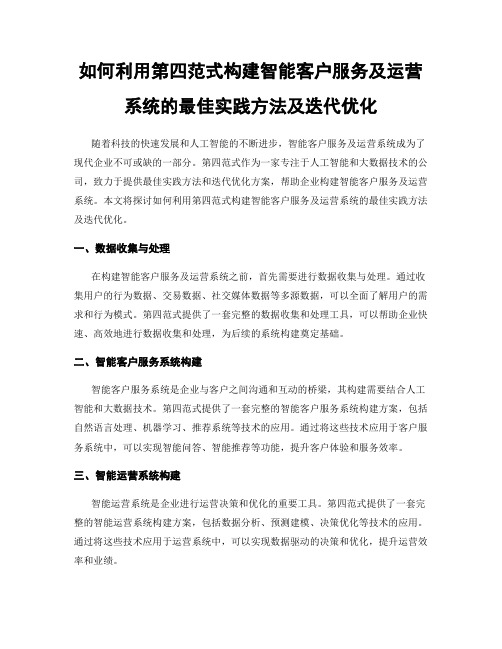 如何利用第四范式构建智能客户服务及运营系统的最佳实践方法及迭代优化

随着科技的快速发展和人工智能的不断进步，智能客户服务及运营系统成为了现代企业不可或缺的一部分。第四范式作为一家专注于人工智能和大数据技术的公司，致力于提供最佳实践方法和迭代优化方案，帮助企业构建智能客户服务及运营系统。本文将探讨如何利用第四范式构建智能客户服务及运营系统的最佳实践方法及迭代优化。

一、数据收集与处理

在构建智能客户服务及运营系统之前，首先需要进行数据收集与处理。通过收集用户的行为数据、交易数据、社交媒体数据等多源数据，可以全面了解用户的需求和行为模式。第四范式提供了一套完整的数据收集和处理工具，可以帮助企业快速、高效地进行数据收集和处理，为后续的系统构建奠定基础。

二、智能客户服务系统构建

智能客户服务系统是企业与客户之间沟通和互动的桥梁，其构建需要结合人工智能和大数据技术。第四范式提供了一套完整的智能客户服务系统构建方案，包括自然语言处理、机器学习、推荐系统等技术的应用。通过将这些技术应用于客户服务系统中，可以实现智能问答、智能推荐等功能，提升客户体验和服务效率。

三、智能运营系统构建

智能运营系统是企业进行运营决策和优化的重要工具。第四范式提供了一套完整的智能运营系统构建方案，包括数据分析、预测建模、决策优化等技术的应用。通过将这些技术应用于运营系统中，可以实现数据驱动的决策和优化，提升运营效率和业绩。